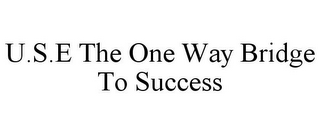 U.S.E The One Way Bridge To Success